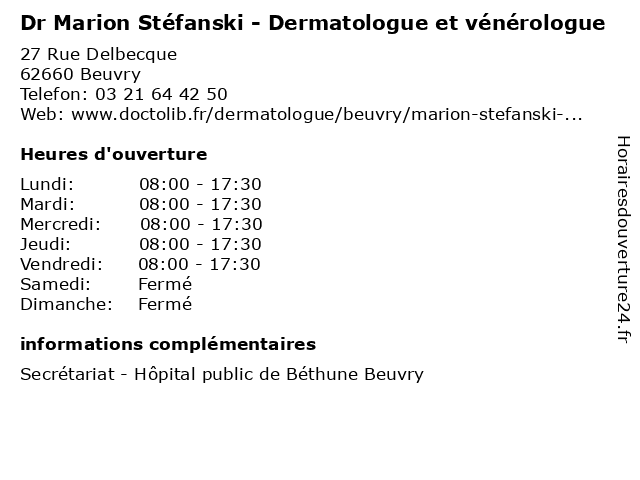 Dr Marion Stéfanski - Dermatologue et vénérologue

27 Rue Delbecque
62660 Beuvry
Telefon: 03 21 64 42 50
Web: www.doctolib.fr/dermatologue/beuvry/marion-stefanski-...

Heures d'ouverture

Lundi: 08:00 - 17:30
Mardi: 08:00 - 17:30
Mercredi: 08:00 - 17:30
Jeudi: 08:00 - 17:30
Vendredi: 08:00 - 17:30
Samedi: Fermé
Dimanche: Fermé

informations complémentaires

Secrétariat - Hôpital public de Béthune Beuvry

Horairesdouverture24.fr